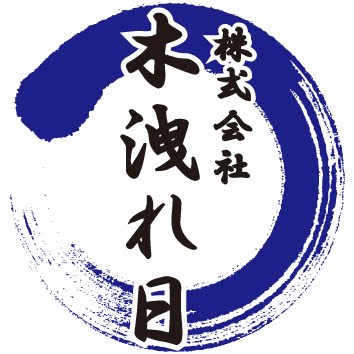 株式会社
木洩れ日